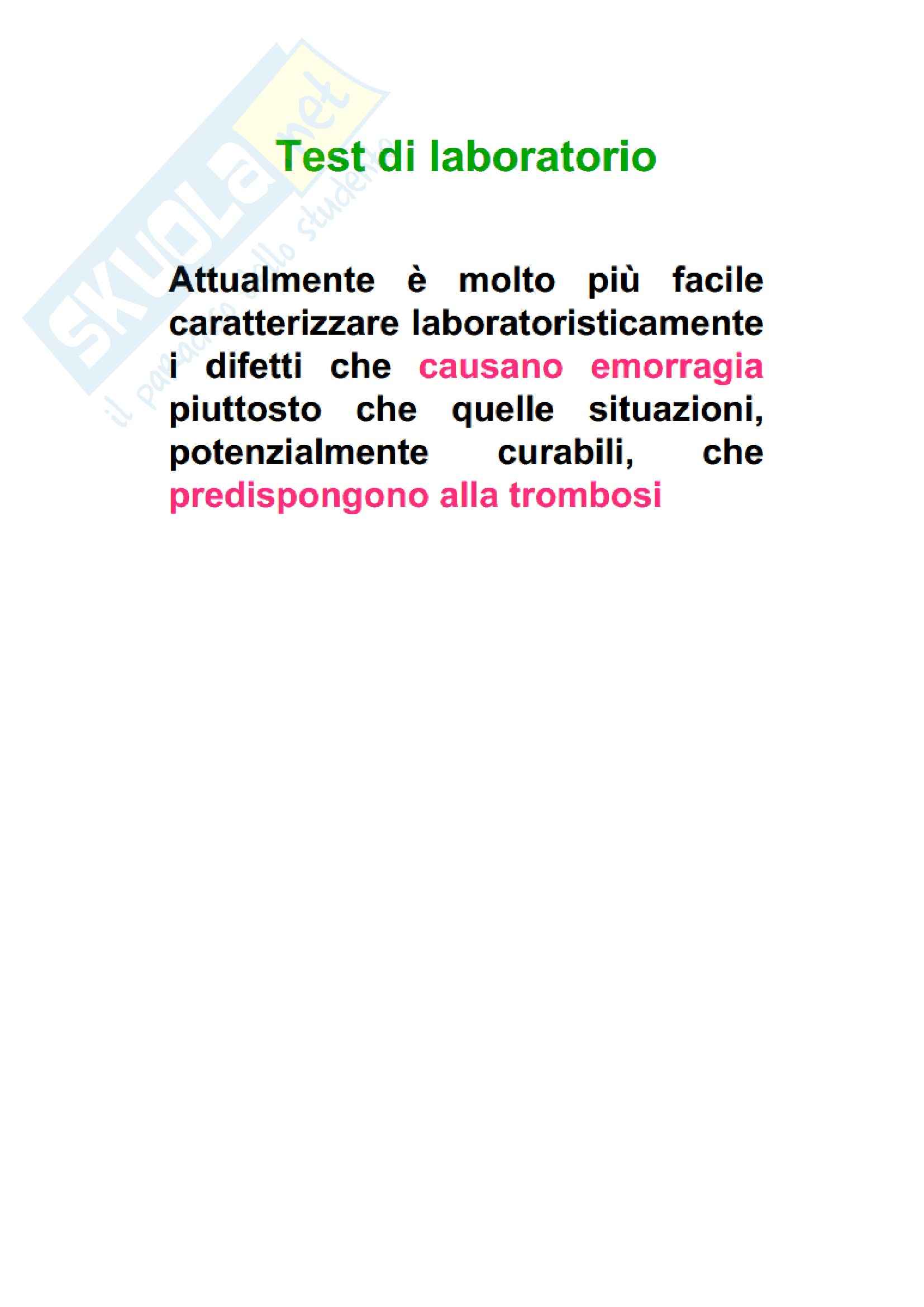 SKUOLA.net
il paradiso dello studente

Test di laboratorio

Attualmente è molto più facile caratterizzare laboratoristicamente i difetti che causano emorragia piuttosto che quelle situazioni, potenzialmente curabili, che predispongono alla trombosi